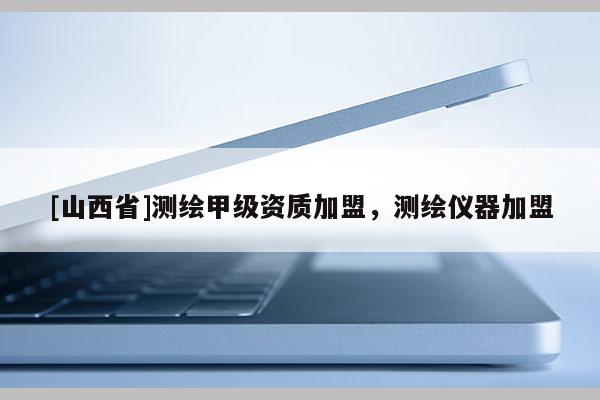 [山西省]测绘甲级资质加盟，测绘仪器加盟